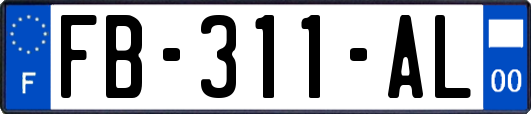 F
FB-311-AL
00